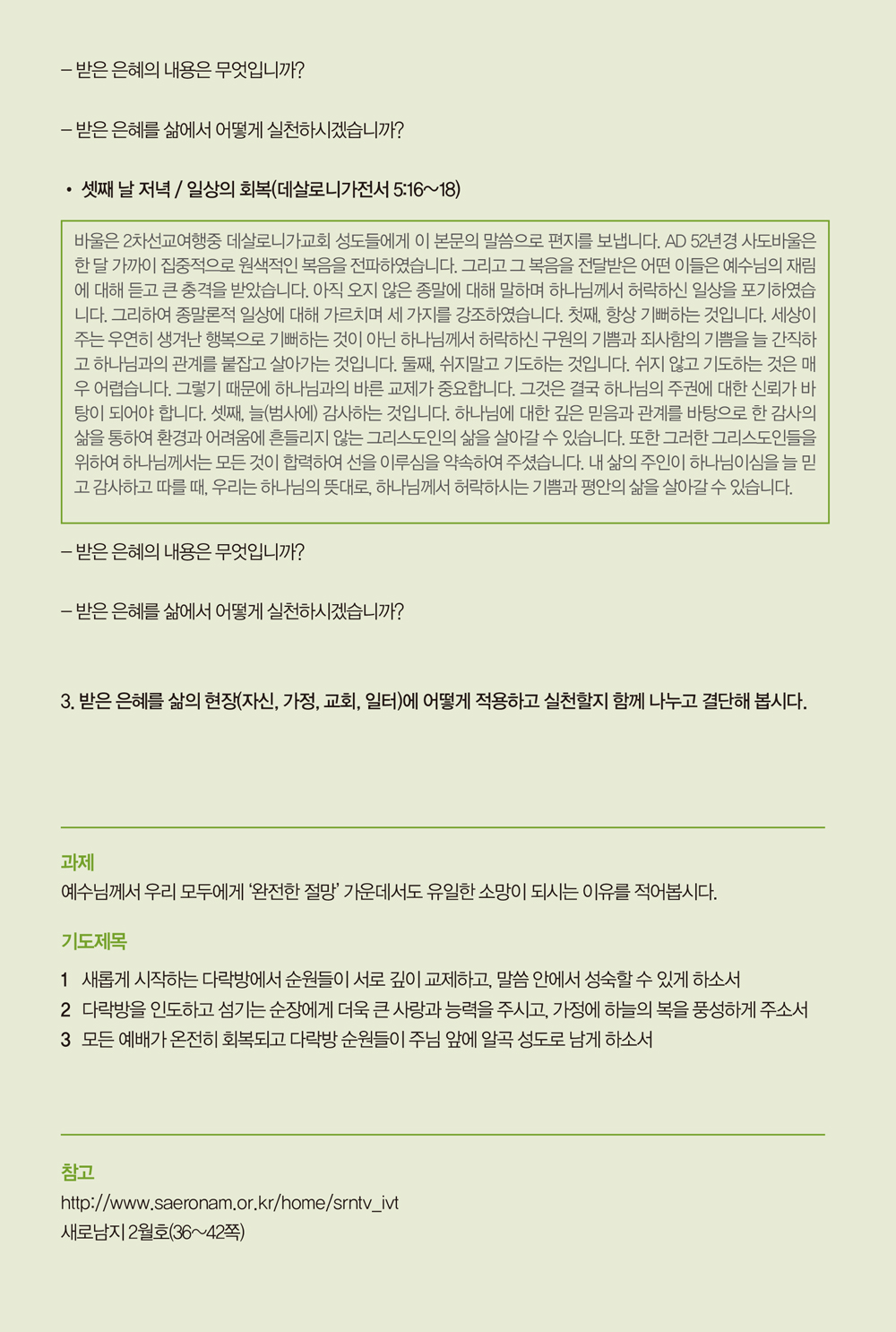 – 받은 은혜의 내용은 무엇입니까?

– 받은 은혜를 삶에서 어떻게 실천하시겠습니까?

• 셋째 날 저녁 / 일상의 회복(데살로니가전서 5:16~18)

바울은 2차선교여행중 데살로니가교회 성도들에게 이 본문의 말씀으로 편지를 보냅니다. AD 52년경 사도바울은 한 달 가까이 집중적으로 원색적인 복음을 전파하였습니다. 그리고 그 복음을 전달받은 어떤 이들은 예수님의 재림에 대해 듣고 큰 충격을 받았습니다. 아직 오지 않은 종말에 대해 말하며 하나님께서 허락하신 일상을 포기하였습니다. 그리하여 종말론적 일상에 대해 가르치며 세 가지를 강조하였습니다. 첫째, 항상 기뻐하는 것입니다. 세상이 주는 우연히 생겨난 행복으로 기뻐하는 것이 아닌 하나님께서 허락하신 구원의 기쁨과 죄사함의 기쁨을 늘 간직하고 하나님과의 관계를 붙잡고 살아가는 것입니다. 둘째, 쉬지말고 기도하는 것입니다. 쉬지 않고 기도하는 것은 매우 어렵습니다. 그렇기 때문에 하나님과의 바른 교제가 중요합니다. 그것은 결국 하나님의 주권에 대한 신뢰가 바탕이 되어야 합니다. 셋째, 늘(범사에) 감사하는 것입니다. 하나님에 대한 깊은 믿음과 관계를 바탕으로 한 감사의 삶을 통하여 환경과 어려움에 흔들리지 않는 그리스도인의 삶을 살아갈 수 있습니다. 또한 그러한 그리스도인들을 위하여 하나님께서는 모든 것이 합력하여 선을 이루심을 약속하여 주셨습니다. 내 삶의 주인이 하나님이심을 늘 믿고 감사하고 따를 때, 우리는 하나님의 뜻대로, 하나님께서 허락하시는 기쁨과 평안의 삶을 살아갈 수 있습니다.

– 받은 은혜의 내용은 무엇입니까?

– 받은 은혜를 삶에서 어떻게 실천하시겠습니까?

3. 받은 은혜를 삶의 현장(자신, 가정, 교회, 일터)에 어떻게 적용하고 실천할지 함께 나누고 결단해 봅시다.

과제
예수님께서 우리 모두에게 '완전한 절망' 가운데서도 유일한 소망이 되시는 이유를 적어봅시다.

기도제목
1 새롭게 시작하는 다락방에서 순원들이 서로 깊이 교제하고, 말씀 안에서 성숙할 수 있게 하소서
2 다락방을 인도하고 섬기는 순장에게 더욱 큰 사랑과 능력을 주시고, 가정에 하늘의 복을 풍성하게 주소서
3 모든 예배가 온전히 회복되고 다락방 순원들이 주님 앞에 알곡 성도로 남게 하소서

참고
http://www.saeronam.or.kr/home/srntv_ivt
새로남지 2월호(36~42쪽)